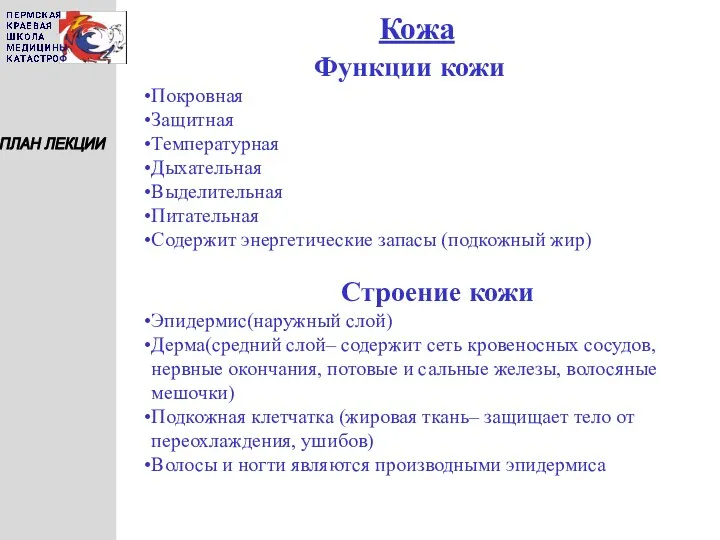 ПЕРМСКАЯ КРАЕВАЯ ШКОЛА МЕДИЦИНЫ КАТАСТРОФ

ПЛАН ЛЕКЦИИ

Кожа

Функции кожи

•Покровная
•Защитная
•Температурная
•Дыхательная
•Выделительная
•Питательная
•Содержит энергетические запасы (подкожный жир)

Строение кожи

•Эпидермис(наружный слой)
•Дерма(средний слой– содержит сеть кровеносных сосудов, нервные окончания, потовые и сальные железы, волосяные мешочки)
•Подкожная клетчатка (жировая ткань– защищает тело от переохлаждения, ушибов)
•Волосы и ногти являются производными эпидермиса